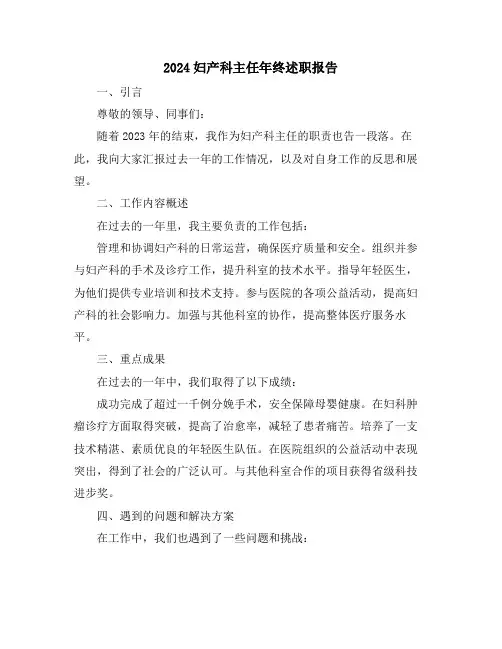 2024 妇产科主任年终述职报告

一、引言

尊敬的领导、同事们:

随着 2023 年的结束,我作为妇产科主任的职责也告一段落。在此,我向大家汇报过去一年的工作情况,以及对自身工作的反思和展望。

二、工作内容概述

在过去的一年里,我主要负责的工作包括:

管理和协调妇产科的日常运营,确保医疗质量和安全。组织并参与妇产科的手术及诊疗工作,提升科室的技术水平。指导年轻医生,为他们提供专业培训和技术支持。参与医院的各项公益活动,提高妇产科的社会影响力。加强与其他科室的协作,提高整体医疗服务水平。

三、重点成果

在过去的一年中,我们取得了以下成绩:

成功完成了超过一千例分娩手术,安全保障母婴健康。在妇科肿瘤诊疗方面取得突破,提高了治愈率,减轻了患者痛苦。培养了一支技术精湛、素质优良的年轻医生队伍。在医院组织的公益活动中表现突出,得到了社会的广泛认可。与其他科室合作的项目获得省级科技进步奖。

四、遇到的问题和解决方案

在工作中,我们也遇到了一些问题和挑战: